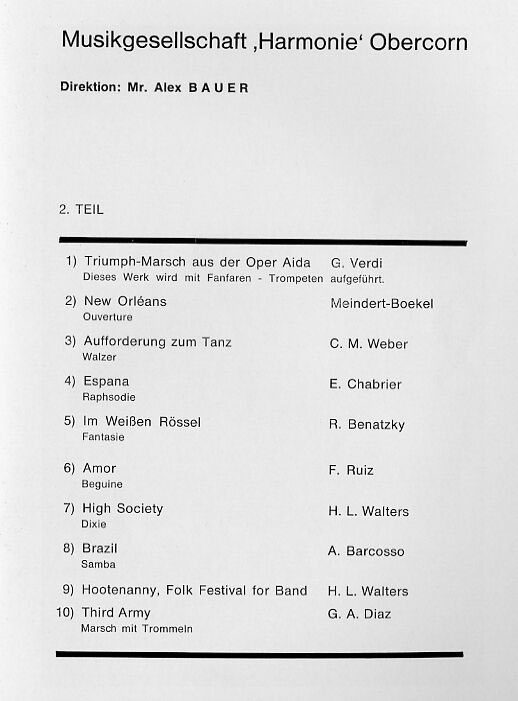 Musikgesellschaft ‚Harmonie‘ Obercorn

Direktion: Mr. Alex BAUER

2. TEIL

1) Triumph-Marsch aus der Oper Aida G. Verdi
Dieses Werk wird mit Fanfaren - Trompeten aufgeführt.

2) New Orléans Meindert-Boekel
Ouverture

3) Aufforderung zum Tanz C. M. Weber
Walzer

4) Espana E. Chabrier
Raphsodie

5) Im Weißen Rössel R. Benatzky
Fantasie

6) Amor F. Ruiz
Beguine

7) High Society H. L. Walters
Dixie

8) Brazil A. Barcosso
Samba

9) Hootenanny, Folk Festival for Band H. L. Walters

10) Third Army G. A. Diaz
Marsch mit Trommeln